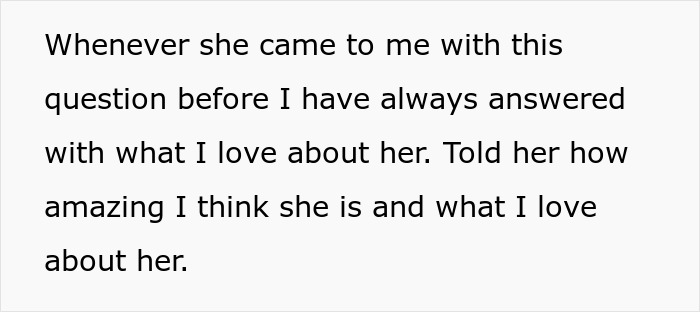 Whenever she came to me with this question before I have always answered with what I love about her. Told her how amazing I think she is and what I love about her.